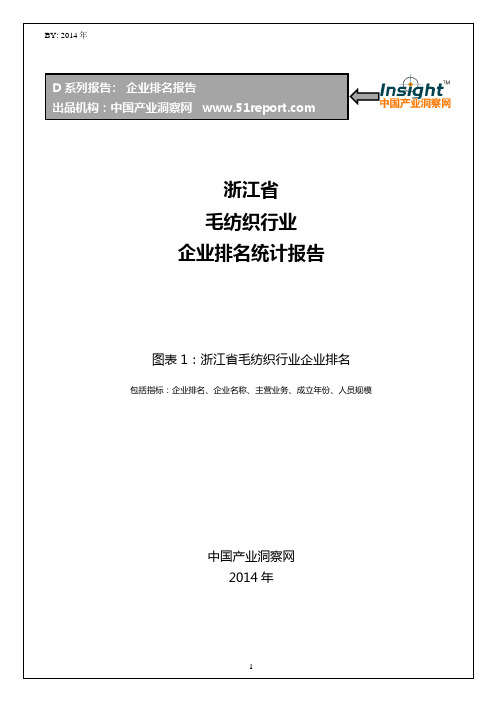 BY: 2014 年

D 系列报告： 企业排名报告
出品机构：中国产业洞察网 www.51report.com

Insight™
中国产业洞察网

浙江省
毛纺织行业
企业排名统计报告

图表 1：浙江省毛纺织行业企业排名
包括指标：企业排名、企业名称、主营业务、成立年份、人员规模

中国产业洞察网
2014 年

1